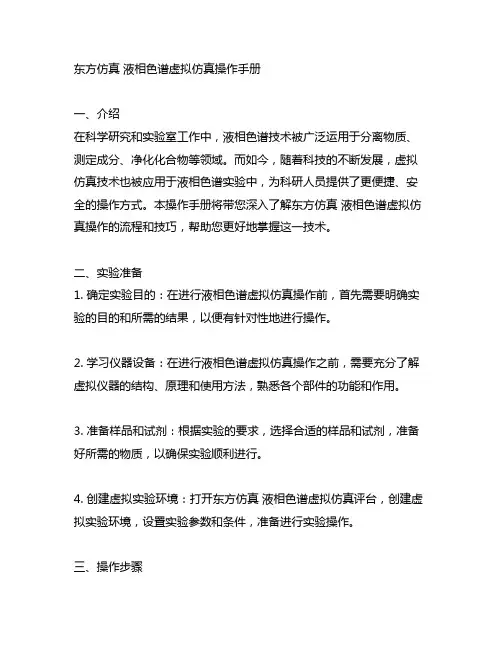 东方仿真 液相色谱虚拟仿真操作手册

一、介绍
在科学研究和实验室工作中，液相色谱技术被广泛运用于分离物质、测定成分、净化化合物等领域。而如今，随着科技的不断发展，虚拟仿真技术也被应用于液相色谱实验中，为科研人员提供了更便捷、安全的操作方式。本操作手册将带您深入了解东方仿真 液相色谱虚拟仿真操作的流程和技巧，帮助您更好地掌握这一技术。

二、实验准备
1. 确定实验目的：在进行液相色谱虚拟仿真操作前，首先需要明确实验的目的和所需的结果，以便有针对性地进行操作。

2. 学习仪器设备：在进行液相色谱虚拟仿真操作之前，需要充分了解虚拟仪器的结构、原理和使用方法，熟悉各个部件的功能和作用。

3. 准备样品和试剂：根据实验的要求，选择合适的样品和试剂，准备好所需的物质，以确保实验顺利进行。

4. 创建虚拟实验环境：打开东方仿真 液相色谱虚拟仿真评台，创建虚拟实验环境，设置实验参数和条件，准备进行实验操作。

三、操作步骤